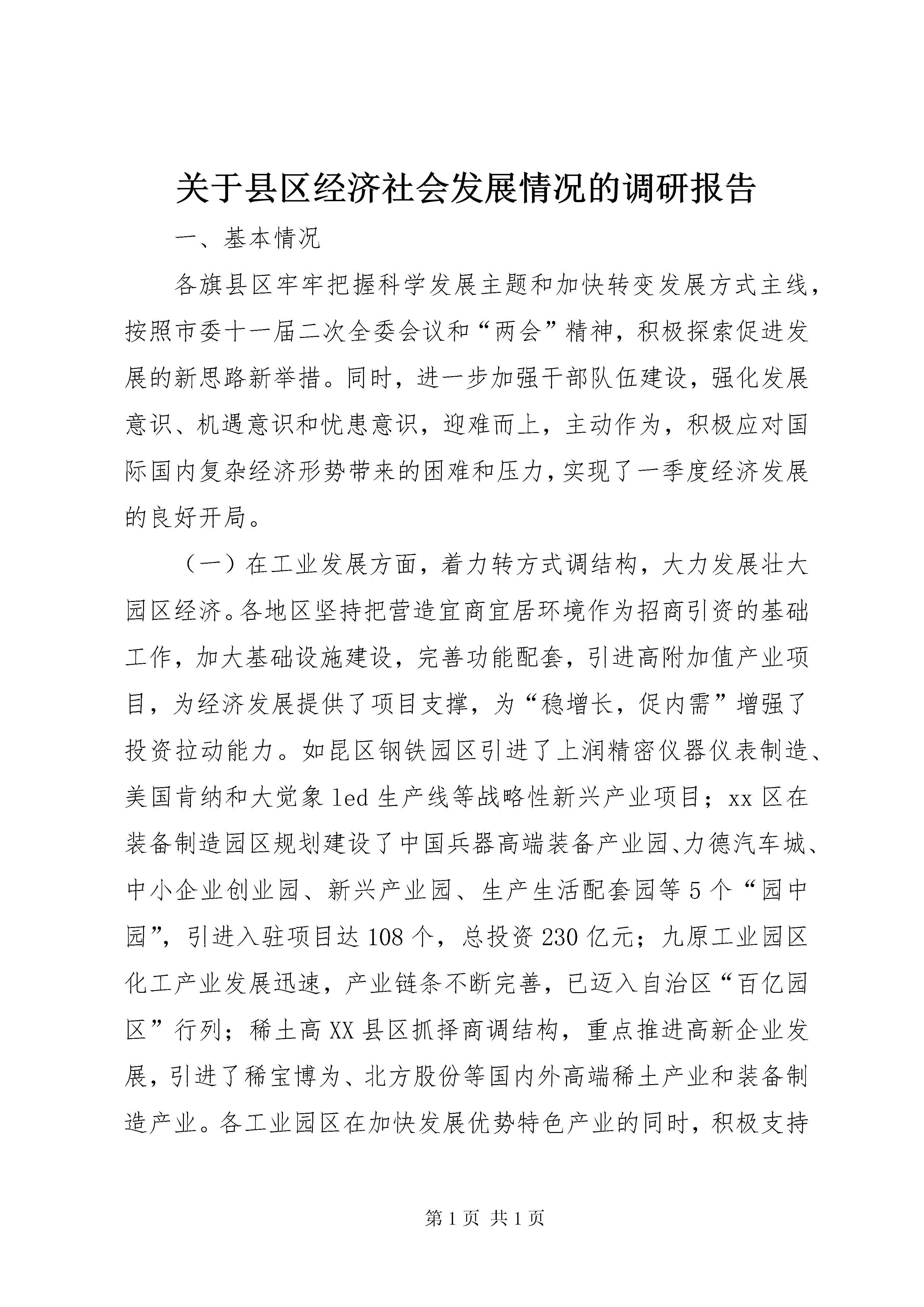 关于县区经济社会发展情况的调研报告

一、基本情况

各旗县区牢牢把握科学发展主题和加快转变发展方式主线，按照市委十一届二次全委会议和“两会”精神，积极探索促进发展的新思路新举措。同时，进一步加强干部队伍建设，强化发展意识、机遇意识和忧患意识，迎难而上，主动作为，积极应对国际国内复杂经济形势带来的困难和压力，实现了一季度经济发展的良好开局。

（一）在工业发展方面，着力转方式调结构，大力发展壮大园区经济。各地区坚持把营造宜商宜居环境作为招商引资的基础工作，加大基础设施建设，完善功能配套，引进高附加值产业项目，为经济发展提供了项目支撑，为“稳增长，促内需”增强了投资拉动能力。如昆区钢铁园区引进了上润精密仪器仪表制造、美国肯纳和大觉象 led 生产线等战略性新兴产业项目；xx 区在装备制造园区规划建设了中国兵器高端装备产业园、力德汽车城、中小企业创业园、新兴产业园、生产生活配套园等 5 个“园中园”，引进入驻项目达 108 个，总投资 230 亿元；九原工业园区化工产业发展迅速，产业链条不断完善，已迈入自治区“百亿园区”行列；稀土高 XX 县区抓择商调结构，重点推进高新企业发展，引进了稀宝博为、北方股份等国内外高端稀土产业和装备制造产业。各工业园区在加快发展优势特色产业的同时，积极支持

第 1 页 共 1 页